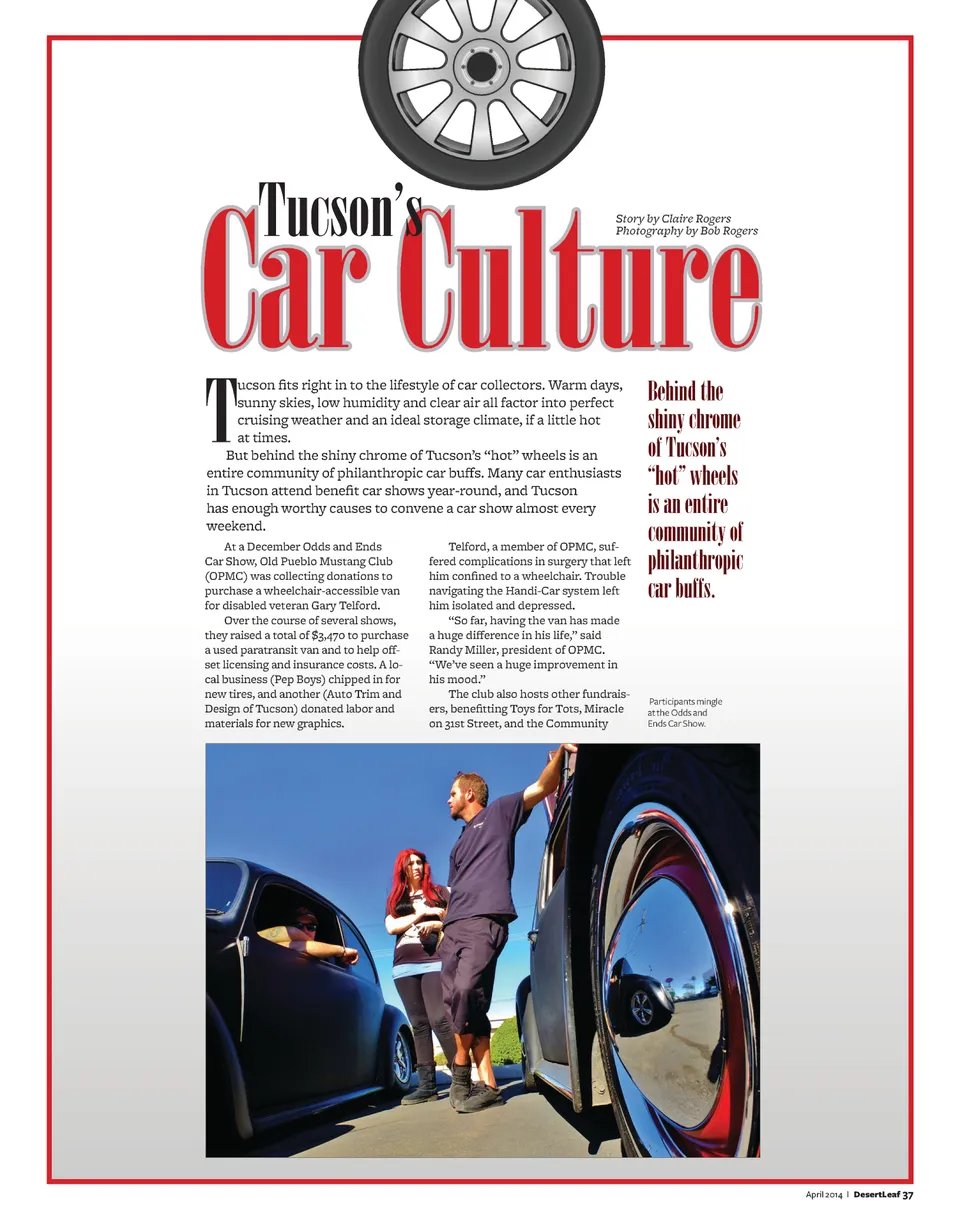 Tucson's
Car Culture

Story by Claire Rogers
Photography by Bob Rogers

Tucson fits right in to the lifestyle of car collectors. Warm days, sunny skies, low humidity and clear air all factor into perfect cruising weather and an ideal storage climate, if a little hot at times.

But behind the shiny chrome of Tucson's "hot" wheels is an entire community of philanthropic car buffs. Many car enthusiasts in Tucson attend benefit car shows year-round, and Tucson has enough worthy causes to convene a car show almost every weekend.

At a December Odds and Ends Car Show, Old Pueblo Mustang Club (OPMC) was collecting donations to purchase a wheelchair-accessible van for disabled veteran Gary Telford.

Over the course of several shows, they raised a total of $3,470 to purchase a used paratransit van and to help offset licensing and insurance costs. A local business (Pep Boys) chipped in for new tires, and another (Auto Trim and Design of Tucson) donated labor and materials for new graphics.

Telford, a member of OPMC, suffered complications in surgery that left him confined to a wheelchair. Trouble navigating the Handi-Car system left him isolated and depressed.

"So far, having the van has made a huge difference in his life," said Randy Miller, president of OPMC. "We've seen a huge improvement in his mood."

The club also hosts other fundraisers, benefitting Toys for Tots, Miracle on 31st Street, and the Community

Behind the shiny chrome of Tucson's "hot" wheels is an entire community of philanthropic car buffs.

Participants mingle at the Odds and Ends Car Show.

April 2014 | DesertLeaf 37